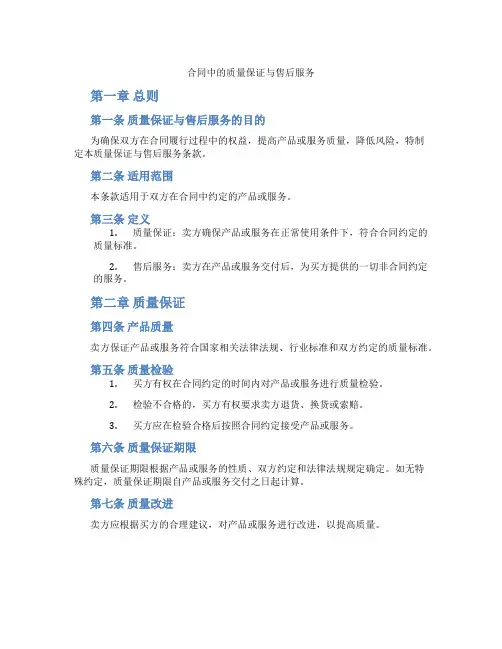 合同中的质量保证与售后服务

第一章 总则

第一条 质量保证与售后服务的目的

为确保双方在合同履行过程中的权益，提高产品或服务质量，降低风险，特制定本质量保证与售后服务条款。

第二条 适用范围

本条款适用于双方在合同中约定的产品或服务。

第三条 定义

1. 质量保证：卖方确保产品或服务在正常使用条件下，符合合同约定的质量标准。

2. 售后服务：卖方在产品或服务交付后，为买方提供的一切非合同约定的服务。

第二章 质量保证

第四条 产品质量

卖方保证产品或服务符合国家相关法律法规、行业标准和双方约定的质量标准。

第五条 质量检验

1. 买方有权在合同约定的时间内对产品或服务进行质量检验。

2. 检验不合格的，买方有权要求卖方退货、换货或索赔。

3. 买方应在检验合格后按照合同约定接受产品或服务。

第六条 质量保证期限

质量保证期限根据产品或服务的性质、双方约定和法律法规规定确定。如无特殊约定，质量保证期限自产品或服务交付之日起计算。

第七条 质量改进

卖方应根据买方的合理建议，对产品或服务进行改进，以提高质量。